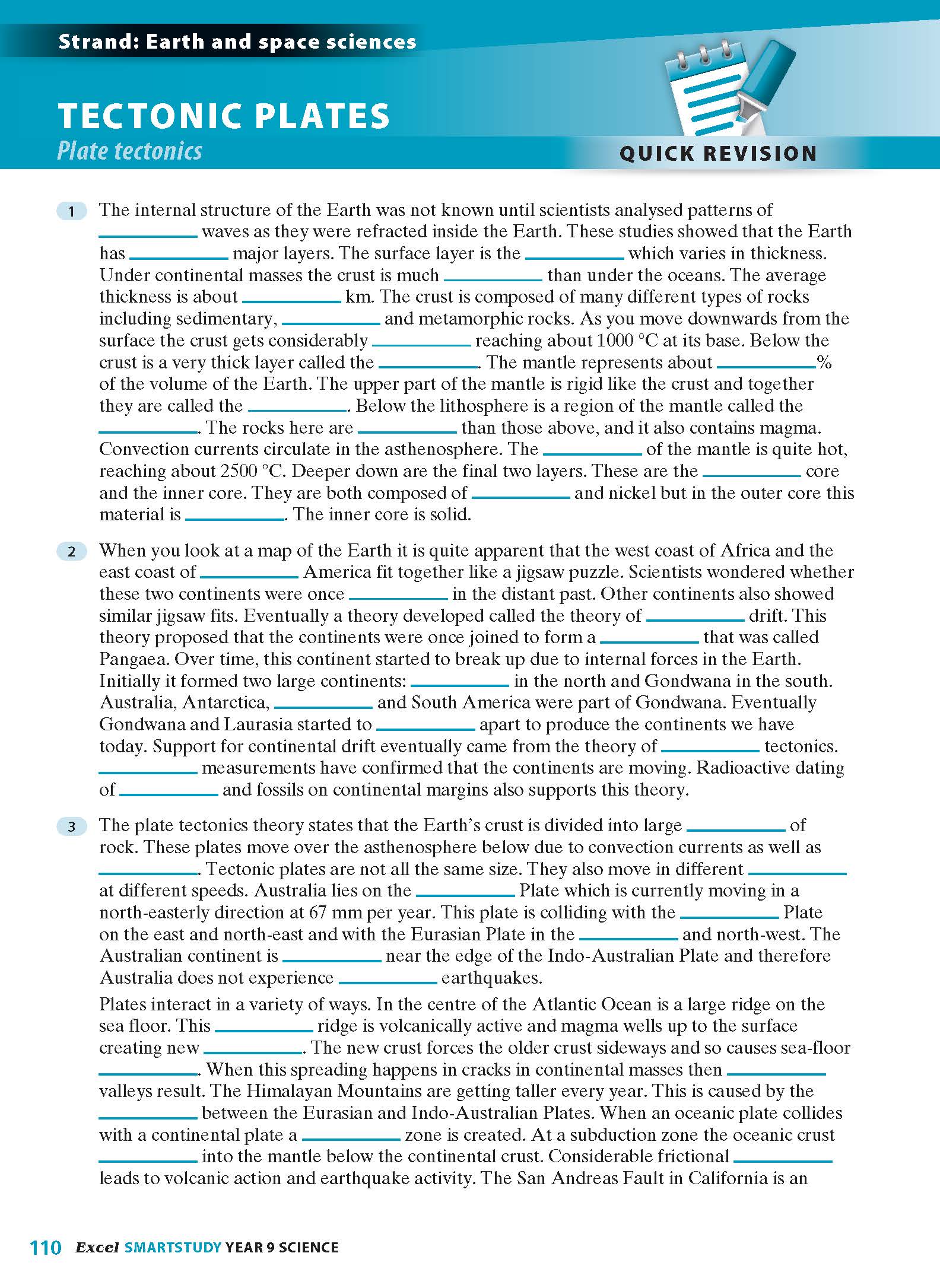 Strand: Earth and space sciences

TECTONIC PLATES
Plate tectonics

QUICK REVISION

1 The internal structure of the Earth was not known until scientists analysed patterns of __________ waves as they were refracted inside the Earth. These studies showed that the Earth has __________ major layers. The surface layer is the __________ which varies in thickness. Under continental masses the crust is much __________ than under the oceans. The average thickness is about __________ km. The crust is composed of many different types of rocks including sedimentary, __________ and metamorphic rocks. As you move downwards from the surface the crust gets considerably __________ reaching about 1000 °C at its base. Below the crust is a very thick layer called the __________. The mantle represents about __________% of the volume of the Earth. The upper part of the mantle is rigid like the crust and together they are called the __________. Below the lithosphere is a region of the mantle called the __________. The rocks here are __________ than those above, and it also contains magma. Convection currents circulate in the asthenosphere. The __________ of the mantle is quite hot, reaching about 2500 °C. Deeper down are the final two layers. These are the __________ core and the inner core. They are both composed of __________ and nickel but in the outer core this material is __________. The inner core is solid.

2 When you look at a map of the Earth it is quite apparent that the west coast of Africa and the east coast of __________ America fit together like a jigsaw puzzle. Scientists wondered whether these two continents were once __________ in the distant past. Other continents also showed similar jigsaw fits. Eventually a theory developed called the theory of __________ drift. This theory proposed that the continents were once joined to form a __________ that was called Pangaea. Over time, this continent started to break up due to internal forces in the Earth. Initially it formed two large continents: __________ in the north and Gondwana in the south. Australia, Antarctica, __________ and South America were part of Gondwana. Eventually Gondwana and Laurasia started to __________ apart to produce the continents we have today. Support for continental drift eventually came from the theory of __________ tectonics. __________ measurements have confirmed that the continents are moving. Radioactive dating of __________ and fossils on continental margins also supports this theory.

3 The plate tectonics theory states that the Earth's crust is divided into large __________ of rock. These plates move over the asthenosphere below due to convection currents as well as __________. Tectonic plates are not all the same size. They also move in different __________ at different speeds. Australia lies on the __________ Plate which is currently moving in a north-easterly direction at 67 mm per year. This plate is colliding with the __________ Plate on the east and north-east and with the Eurasian Plate in the __________ and north-west. The Australian continent is __________ near the edge of the Indo-Australian Plate and therefore Australia does not experience __________ earthquakes.

Plates interact in a variety of ways. In the centre of the Atlantic Ocean is a large ridge on the sea floor. This __________ ridge is volcanically active and magma wells up to the surface creating new __________. The new crust forces the older crust sideways and so causes sea-floor __________. When this spreading happens in cracks in continental masses then __________ valleys result. The Himalayan Mountains are getting taller every year. This is caused by the __________ between the Eurasian and Indo-Australian Plates. When an oceanic plate collides with a continental plate a __________ zone is created. At a subduction zone the oceanic crust __________ into the mantle below the continental crust. Considerable frictional __________ leads to volcanic action and earthquake activity. The San Andreas Fault in California is an

110 Excel SMARTSTUDY YEAR 9 SCIENCE